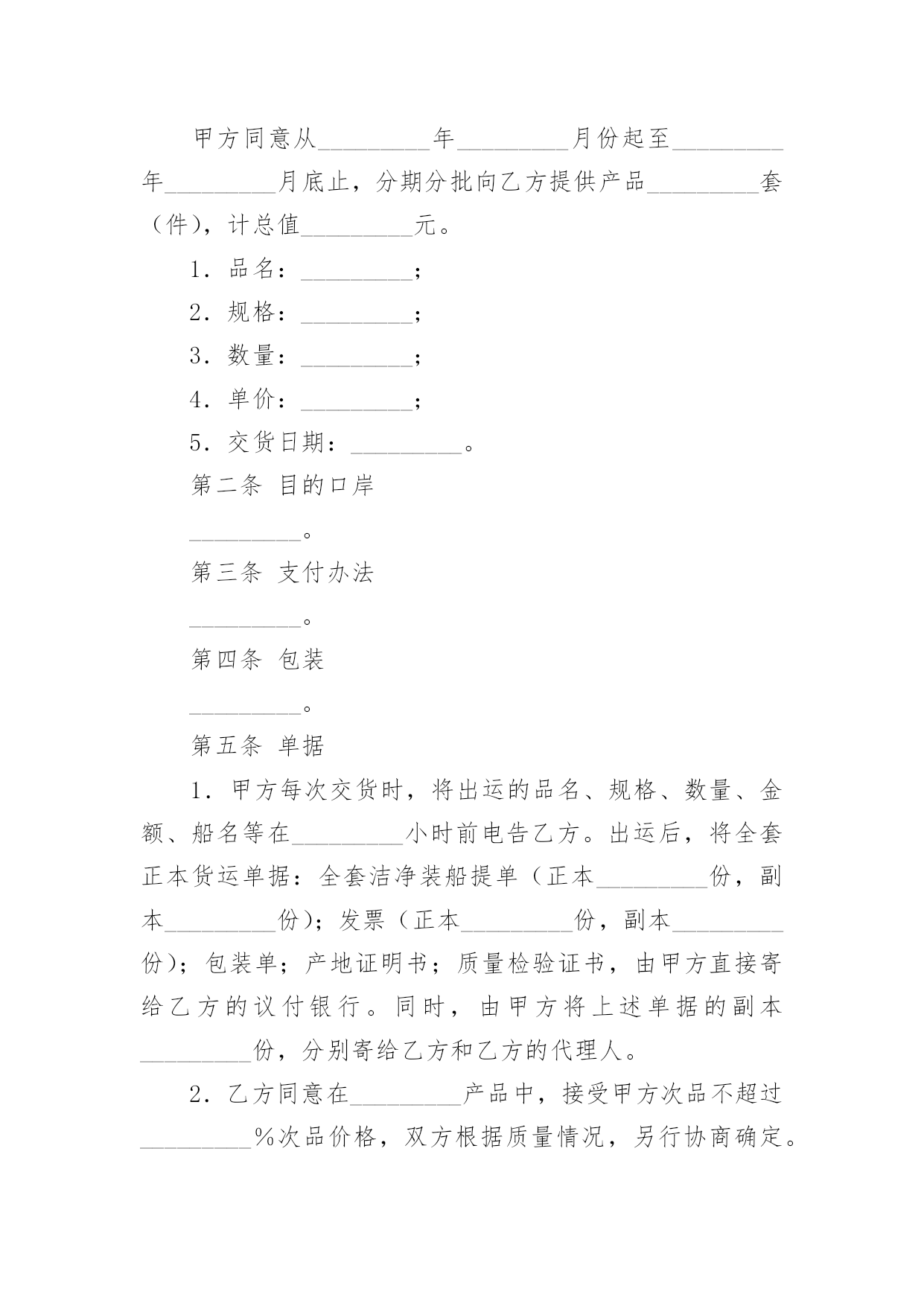 甲方同意从____年____月份起至____年____月底止，分期分批向乙方提供产品____套（件），计总值____元。

1．品名：____；

2．规格：____；

3．数量：____；

4．单价：____；

5．交货日期：____。

第二条 目的口岸

____。

第三条 支付办法

____。

第四条 包装

____。

第五条 单据

1．甲方每次交货时，将出运的品名、规格、数量、金额、船名等在____小时前电告乙方。出运后，将全套正本货运单据：全套洁净装船提单（正本____份，副本____份）；发票（正本____份，副本____份）；包装单；产地证明书；质量检验证书，由甲方直接寄给乙方的议付银行。同时，由甲方将上述单据的副本____份，分别寄给乙方和乙方的代理人。

2．乙方同意在____产品中，接受甲方次品不超过____%次品价格，双方根据质量情况，另行协商确定。